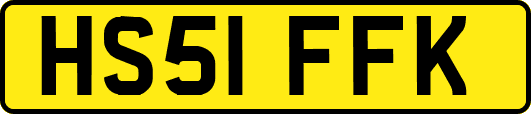 HS51 FFK